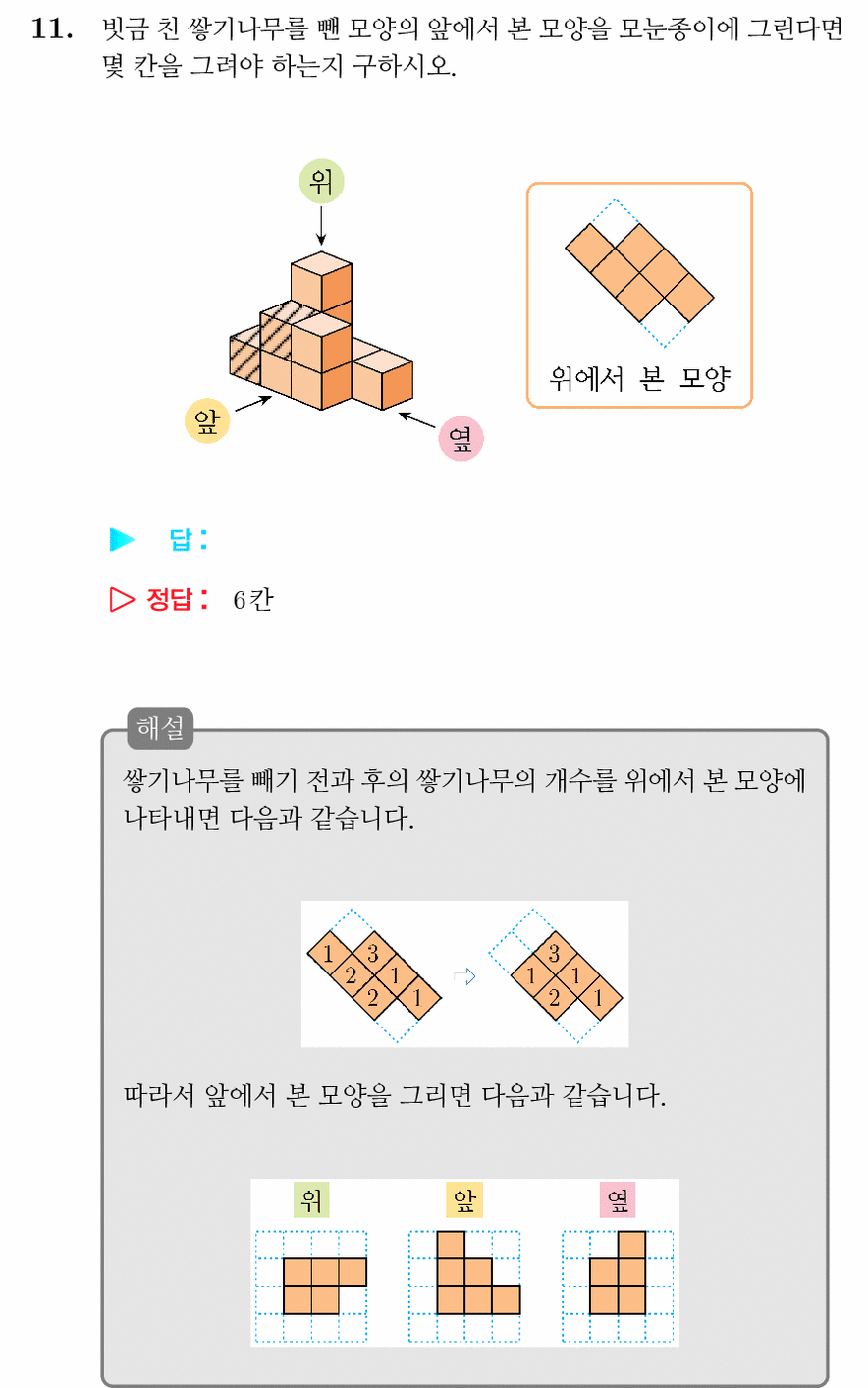 11. 빗금 친 쌓기나무를 뺀 모양의 앞에서 본 모양을 모눈종이에 그린다면 몇 칸을 그려야 하는지 구하시오.

위

앞

옆

위에서 본 모양

▶ 답 :

▷ 정답 : 6칸

해설

쌓기나무를 빼기 전과 후의 쌓기나무의 개수를 위에서 본 모양에 나타내면 다음과 같습니다.

1 3 2 1 2 1

3 1 1 2 1

따라서 앞에서 본 모양을 그리면 다음과 같습니다.

위 앞 옆